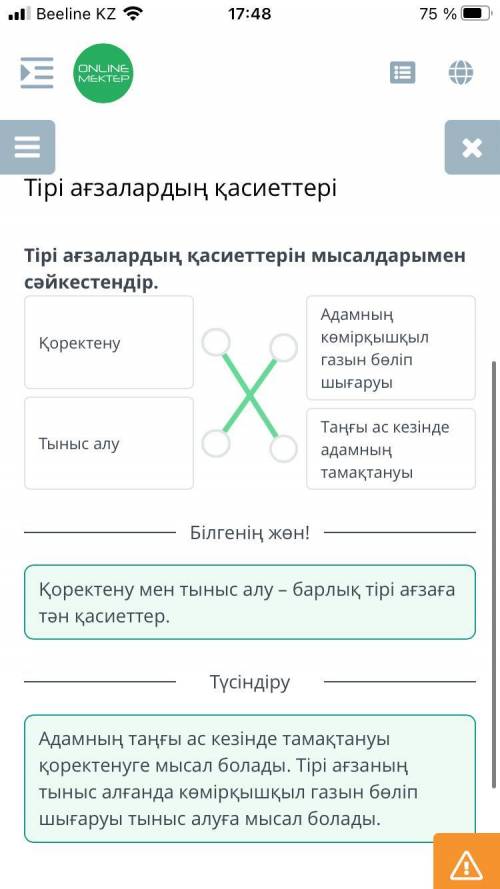 Beeline KZ 17:48 75 %

ONLINE MEKTEP

Тірі ағзалардың қасиеттері

Тірі ағзалардың қасиеттерін мысалдарымен сәйкестендір.

Қоректену

Тыныс алу

Адамның көмірқышқыл газын бөліп шығаруы

Таңғы ас кезінде адамның тамақтануы

Білгенің жөн!

Қоректену мен тыныс алу – барлық тірі ағзаға тән қасиеттер.

Түсіндіру

Адамның таңғы ас кезінде тамақтануы қоректенуге мысал болады. Тірі ағзаның тыныс алғанда көмірқышқыл газын бөліп шығаруы тыныс алуға мысал болады.